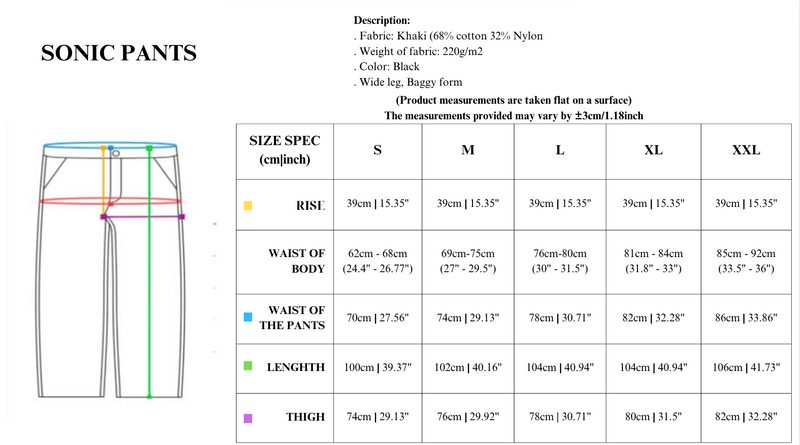 SONIC PANTS

Description:
. Fabric: Khaki (68% cotton 32% Nylon
. Weight of fabric: 220g/m2
. Color: Black
. Wide leg, Baggy form

(Product measurements are taken flat on a surface)
The measurements provided may vary by ±3cm/1.18inch

| SIZE SPEC (cm\|inch) | S | M | L | XL | XXL |
|---|---|---|---|---|---|
| RISE | 39cm \| 15.35" | 39cm \| 15.35" | 39cm \| 15.35" | 39cm \| 15.35" | 39cm \| 15.35" |
| WAIST OF BODY | 62cm - 68cm (24.4" - 26.77") | 69cm-75cm (27" - 29.5") | 76cm-80cm (30" - 31.5") | 81cm - 84cm (31.8" - 33") | 85cm - 92cm (33.5" - 36") |
| WAIST OF THE PANTS | 70cm \| 27.56" | 74cm \| 29.13" | 78cm \| 30.71" | 82cm \| 32.28" | 86cm \| 33.86" |
| LENGHTH | 100cm \| 39.37" | 102cm \| 40.16" | 104cm \| 40.94" | 104cm \| 40.94" | 106cm \| 41.73" |
| THIGH | 74cm \| 29.13" | 76cm \| 29.92" | 78cm \| 30.71" | 80cm \| 31.5" | 82cm \| 32.28" |